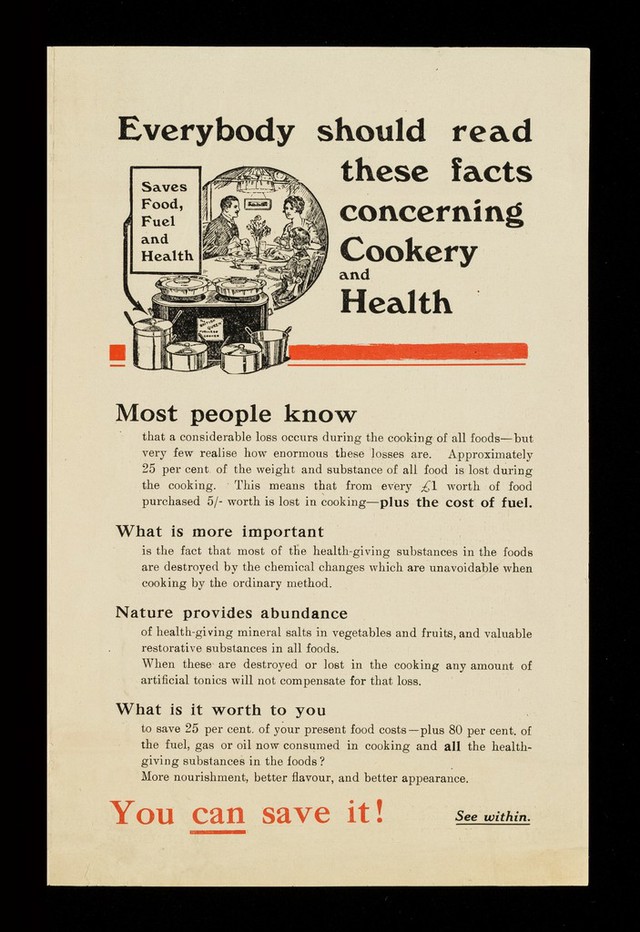 Everybody should read these facts concerning Cookery and Health

Saves Food, Fuel and Health

Most people know

that a considerable loss occurs during the cooking of all foods—but very few realise how enormous these losses are. Approximately 25 per cent. of the weight and substance of all food is lost during the cooking. This means that from every £1 worth of food purchased 5/- worth is lost in cooking—plus the cost of fuel.

What is more important

is the fact that most of the health-giving substances in the foods are destroyed by the chemical changes which are unavoidable when cooking by the ordinary method.

Nature provides abundance

of health-giving mineral salts in vegetables and fruits, and valuable restorative substances in all foods.
When these are destroyed or lost in the cooking any amount of artificial tonics will not compensate for that loss.

What is it worth to you

to save 25 per cent. of your present food costs—plus 80 per cent. of the fuel, gas or oil now consumed in cooking and all the health-giving substances in the foods?
More nourishment, better flavour, and better appearance.

You can save it!

See within.